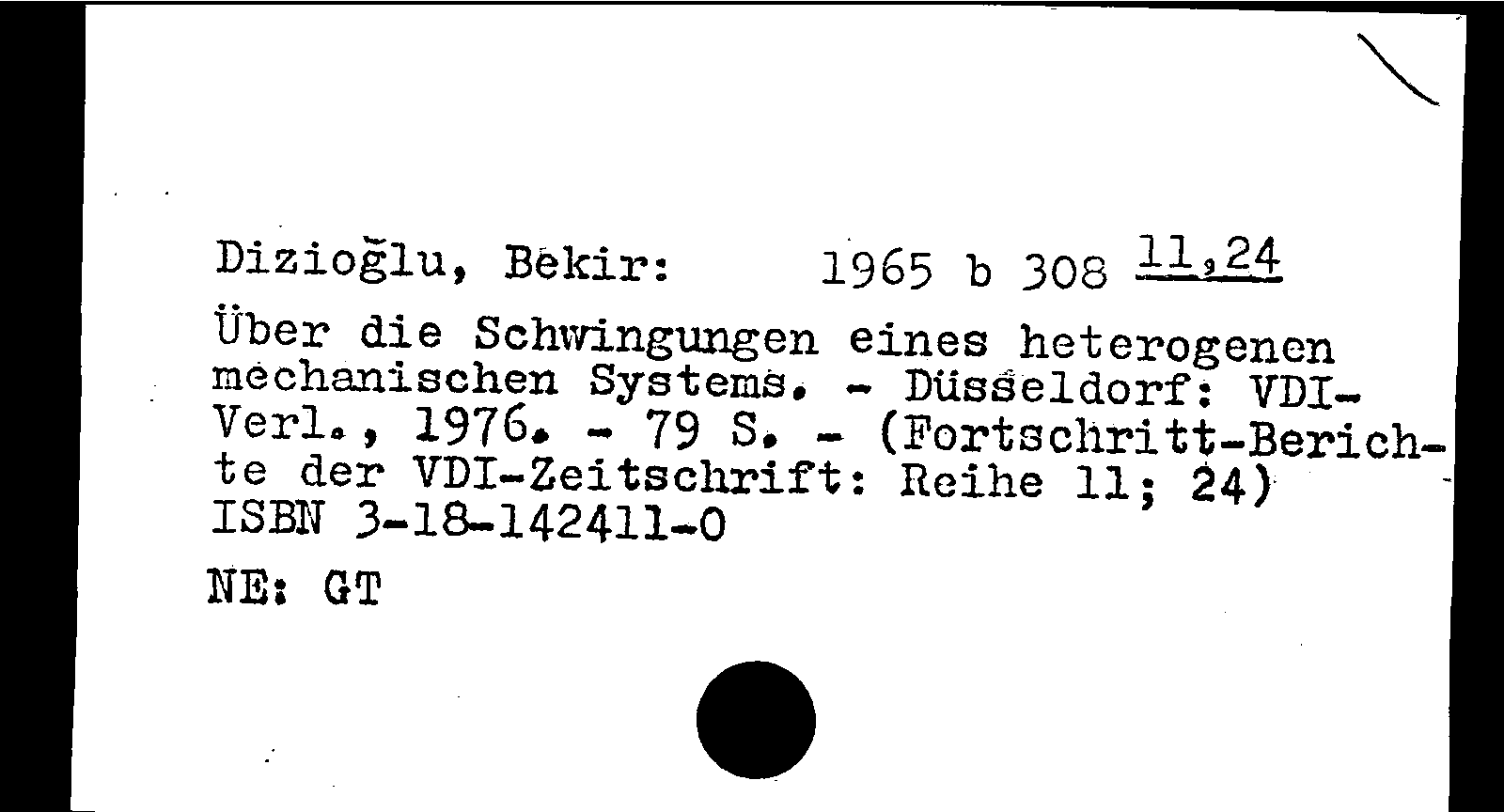 Dizioğlu, Bekir: 1965 b 308 11,24

Über die Schwingungen eines heterogenen mechanischen Systems. - Düsseldorf: VDI-Verl., 1976. - 79 S. - (Fortschritt-Berichte der VDI-Zeitschrift: Reihe 11; 24)
ISBN 3-18-142411-0

NE: GT